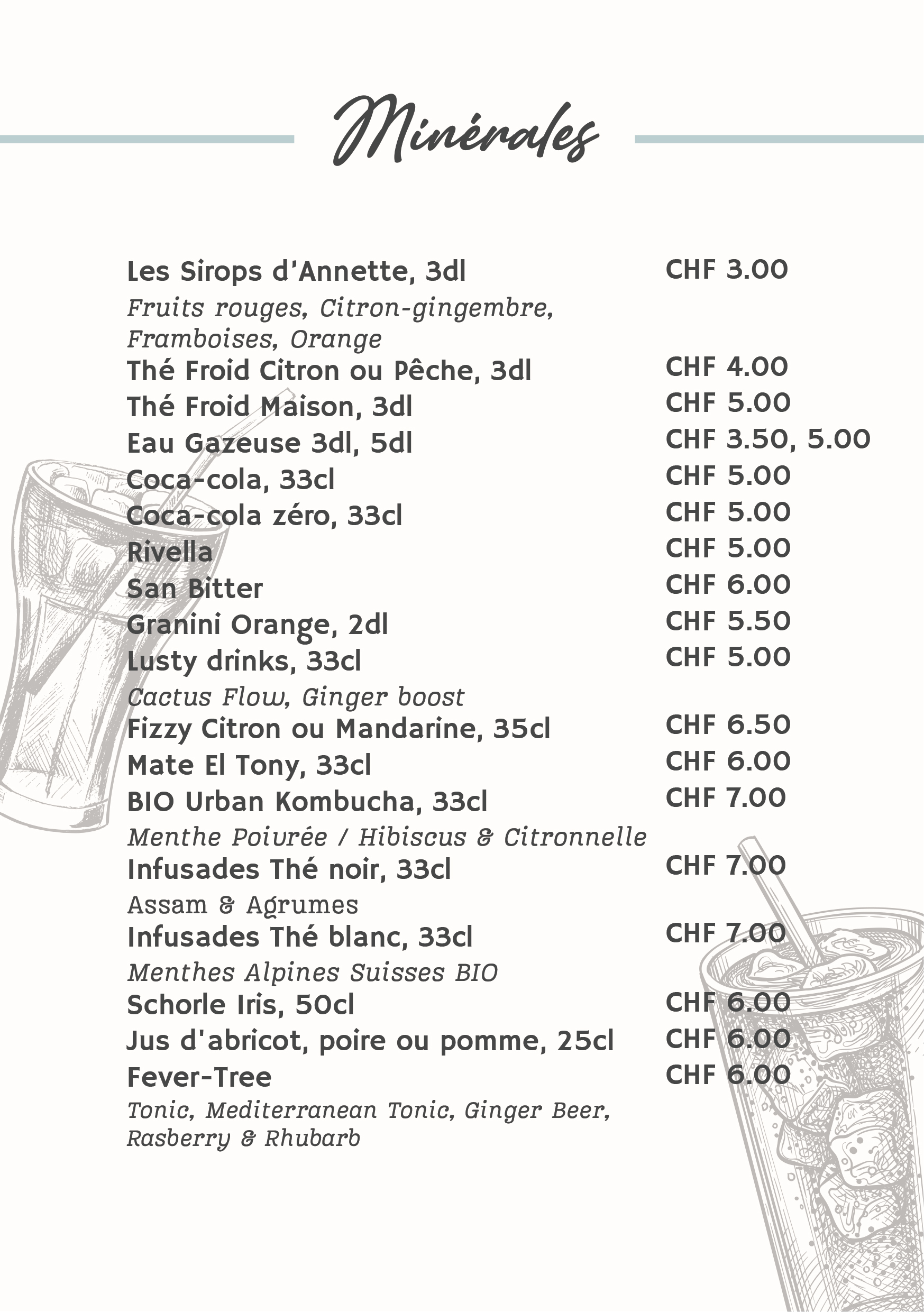 Minérales

Les Sirops d'Annette, 3dl CHF 3.00
Fruits rouges, Citron-gingembre, Framboises, Orange
Thé Froid Citron ou Pêche, 3dl CHF 4.00
Thé Froid Maison, 3dl CHF 5.00
Eau Gazeuse 3dl, 5dl CHF 3.50, 5.00
Coca-cola, 33cl CHF 5.00
Coca-cola zéro, 33cl CHF 5.00
Rivella CHF 5.00
San Bitter CHF 6.00
Granini Orange, 2dl CHF 5.50
Lusty drinks, 33cl CHF 5.00
Cactus Flow, Ginger boost
Fizzy Citron ou Mandarine, 35cl CHF 6.50
Mate El Tony, 33cl CHF 6.00
BIO Urban Kombucha, 33cl CHF 7.00
Menthe Poivrée / Hibiscus & Citronnelle
Infusades Thé noir, 33cl CHF 7.00
Assam & Agrumes
Infusades Thé blanc, 33cl CHF 7.00
Menthes Alpines Suisses BIO
Schorle Iris, 50cl CHF 6.00
Jus d'abricot, poire ou pomme, 25cl CHF 6.00
Fever-Tree CHF 6.00
Tonic, Mediterranean Tonic, Ginger Beer, Rasberry & Rhubarb